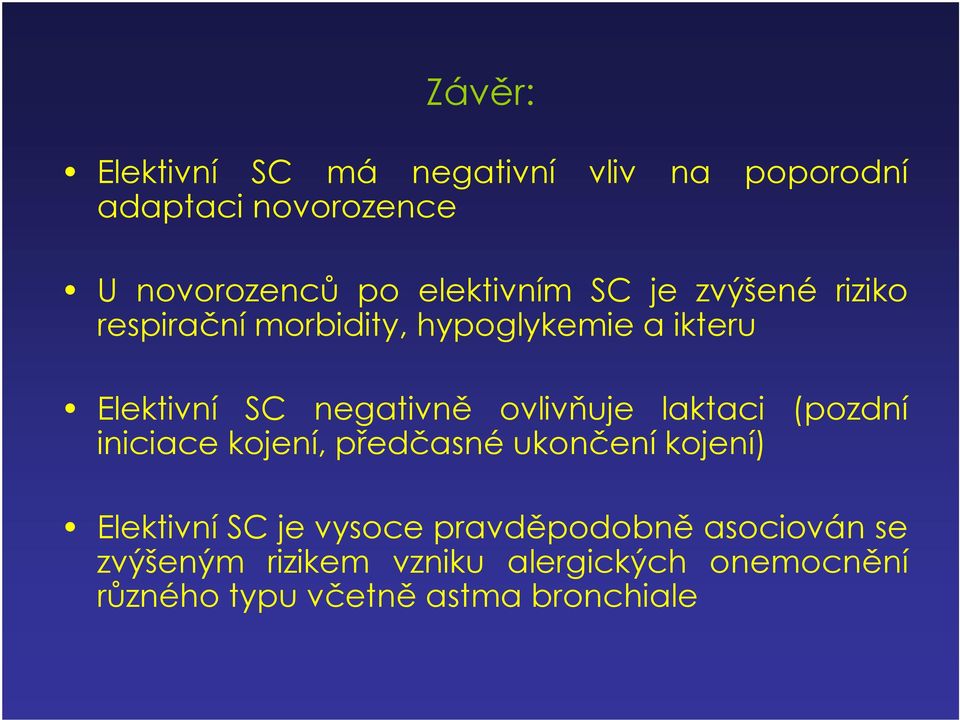 Závěr:

• Elektivní SC má negativní vliv na poporodní adaptaci novorozence

• U novorozenců po elektivním SC je zvýšené riziko respirační morbidity, hypoglykemie a ikteru

• Elektivní SC negativně ovlivňuje laktaci (pozdní iniciace kojení, předčasné ukončení kojení)

• Elektivní SC je vysoce pravděpodobně asociován se zvýšeným rizikem vzniku alergických onemocnění různého typu včetně astma bronchiale